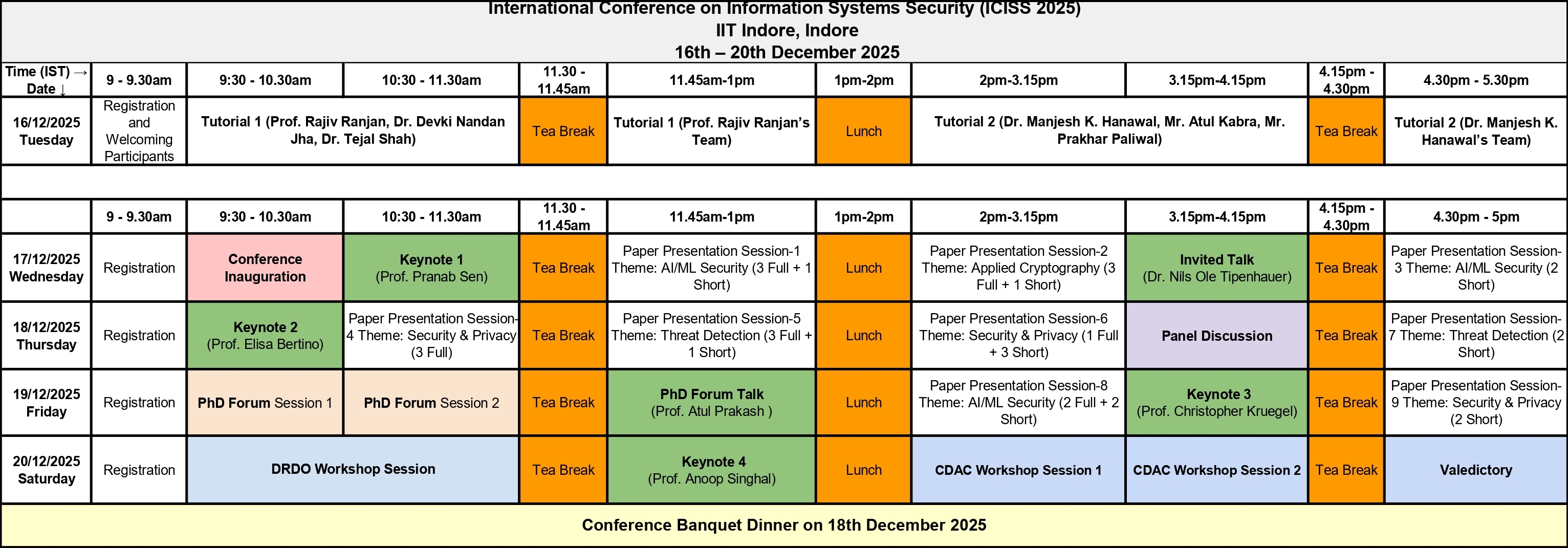 International Conference on Information Systems Security (ICISS 2025)
IIT Indore, Indore
16th – 20th December 2025

| Time (IST) → Date ↓ | 9 - 9.30am | 9:30 - 10.30am | 10:30 - 11.30am | 11.30 - 11.45am | 11.45am-1pm | 1pm-2pm | 2pm-3.15pm | 3.15pm-4.15pm | 4.15pm - 4.30pm | 4.30pm - 5.30pm |
|---|---|---|---|---|---|---|---|---|---|---|
| 16/12/2025 Tuesday | Registration and Welcoming Participants | Tutorial 1 (Prof. Rajiv Ranjan, Dr. Devki Nandan Jha, Dr. Tejal Shah) | | Tea Break | Tutorial 1 (Prof. Rajiv Ranjan's Team) | Lunch | Tutorial 2 (Dr. Manjesh K. Hanawal, Mr. Atul Kabra, Mr. Prakhar Paliwal) | | Tea Break | Tutorial 2 (Dr. Manjesh K. Hanawal's Team) |
| | | | | | | | | | | |
| | 9 - 9.30am | 9:30 - 10.30am | 10:30 - 11.30am | 11.30 - 11.45am | 11.45am-1pm | 1pm-2pm | 2pm-3.15pm | 3.15pm-4.15pm | 4.15pm - 4.30pm | 4.30pm - 5pm |
| 17/12/2025 Wednesday | Registration | Conference Inauguration | Keynote 1 (Prof. Pranab Sen) | Tea Break | Paper Presentation Session-1 Theme: AI/ML Security (3 Full + 1 Short) | Lunch | Paper Presentation Session-2 Theme: Applied Cryptography (3 Full + 1 Short) | Invited Talk (Dr. Nils Ole Tipenhauer) | Tea Break | Paper Presentation Session-3 Theme: AI/ML Security (2 Short) |
| 18/12/2025 Thursday | Registration | Keynote 2 (Prof. Elisa Bertino) | Paper Presentation Session-4 Theme: Security & Privacy (3 Full) | Tea Break | Paper Presentation Session-5 Theme: Threat Detection (3 Full + 1 Short) | Lunch | Paper Presentation Session-6 Theme: Security & Privacy (1 Full + 3 Short) | Panel Discussion | Tea Break | Paper Presentation Session-7 Theme: Threat Detection (2 Short) |
| 19/12/2025 Friday | Registration | PhD Forum Session 1 | PhD Forum Session 2 | Tea Break | PhD Forum Talk (Prof. Atul Prakash ) | Lunch | Paper Presentation Session-8 Theme: AI/ML Security (2 Full + 2 Short) | Keynote 3 (Prof. Christopher Kruegel) | Tea Break | Paper Presentation Session-9 Theme: Security & Privacy (2 Short) |
| 20/12/2025 Saturday | Registration | DRDO Workshop Session | | Tea Break | Keynote 4 (Prof. Anoop Singhal) | Lunch | CDAC Workshop Session 1 | CDAC Workshop Session 2 | Tea Break | Valedictory |

Conference Banquet Dinner on 18th December 2025